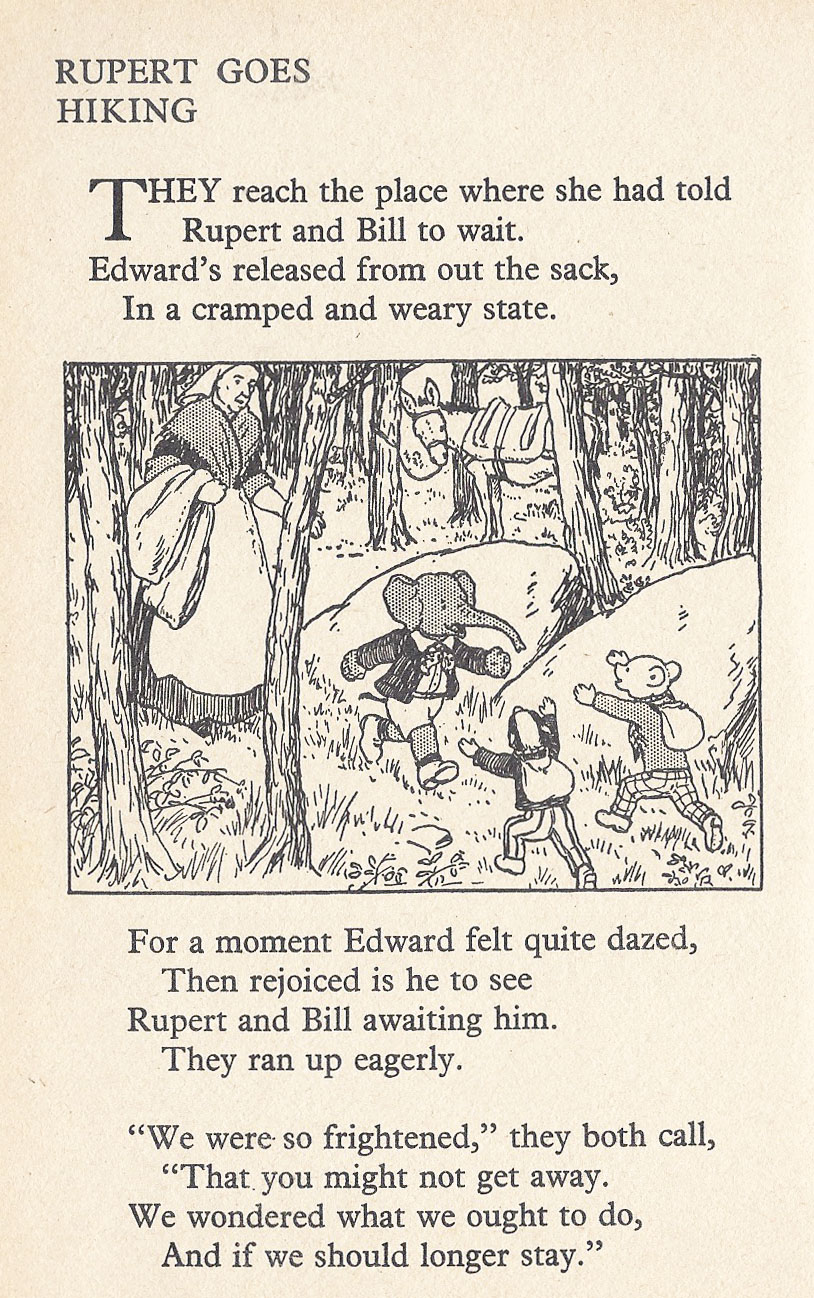 RUPERT GOES
HIKING

THEY reach the place where she had told
Rupert and Bill to wait.
Edward's released from out the sack,
In a cramped and weary state.

For a moment Edward felt quite dazed,
Then rejoiced is he to see
Rupert and Bill awaiting him.
They ran up eagerly.

"We were so frightened," they both call,
"That you might not get away.
We wondered what we ought to do,
And if we should longer stay."